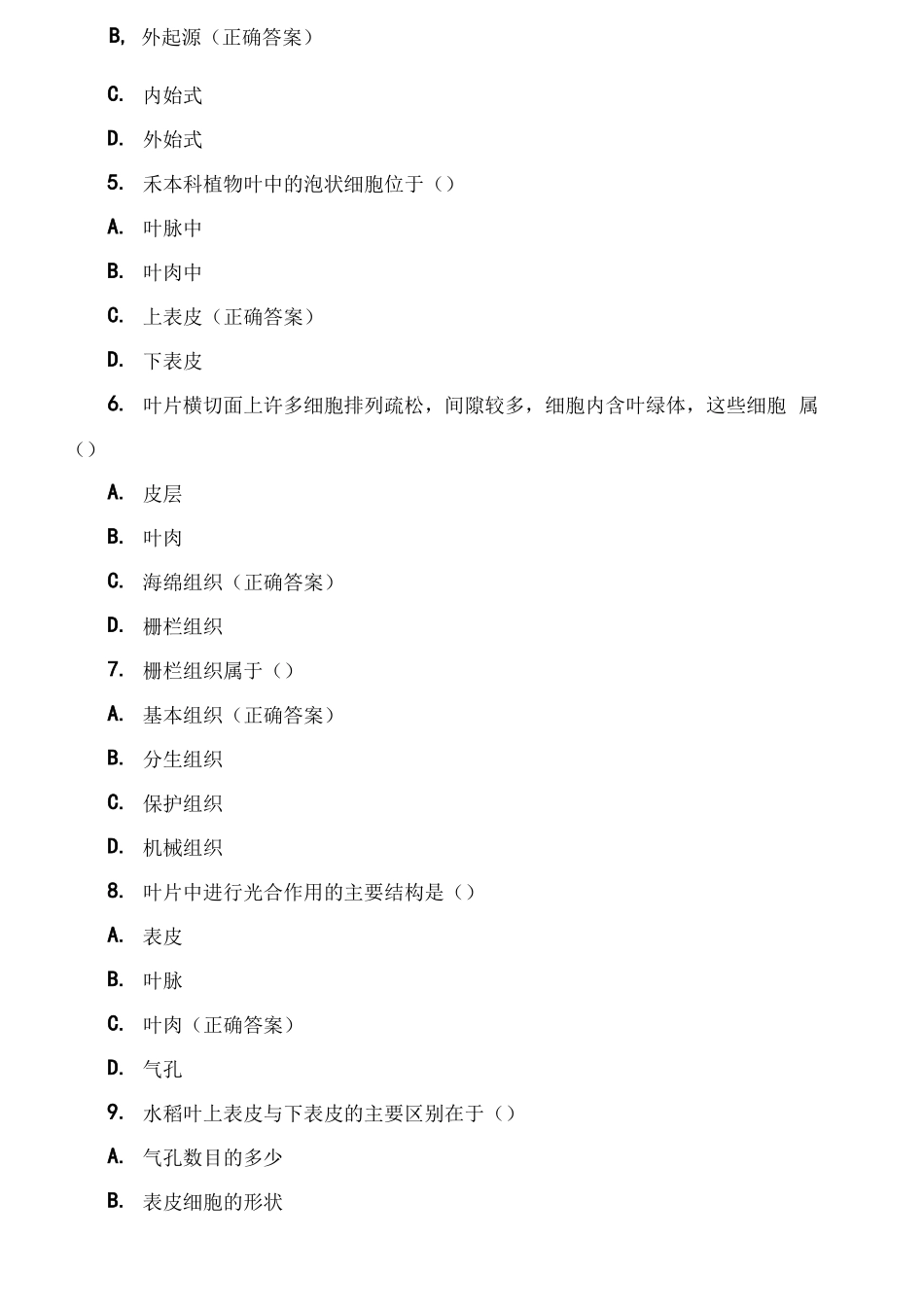 B, 外起源（正确答案）

C. 内始式

D. 外始式

5. 禾本科植物叶中的泡状细胞位于（）

A. 叶脉中

B. 叶肉中

C. 上表皮（正确答案）

D. 下表皮

6. 叶片横切面上许多细胞排列疏松，间隙较多，细胞内含叶绿体，这些细胞 属（）

A. 皮层

B. 叶肉

C. 海绵组织（正确答案）

D. 栅栏组织

7. 栅栏组织属于（）

A. 基本组织（正确答案）

B. 分生组织

C. 保护组织

D. 机械组织

8. 叶片中进行光合作用的主要结构是（）

A. 表皮

B. 叶脉

C. 叶肉（正确答案）

D. 气孔

9. 水稻叶上表皮与下表皮的主要区别在于（）

A. 气孔数目的多少

B. 表皮细胞的形状